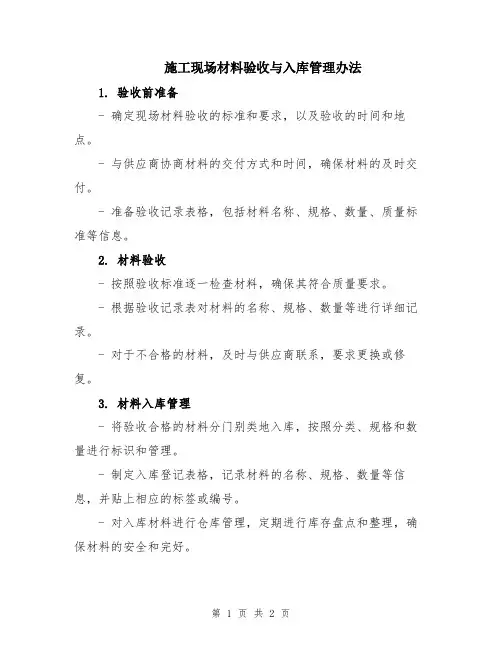 施工现场材料验收与入库管理办法

1. 验收前准备

- 确定现场材料验收的标准和要求，以及验收的时间和地点。

- 与供应商协商材料的交付方式和时间，确保材料的及时交付。

- 准备验收记录表格，包括材料名称、规格、数量、质量标准等信息。

2. 材料验收

- 按照验收标准逐一检查材料，确保其符合质量要求。

- 根据验收记录表对材料的名称、规格、数量等进行详细记录。

- 对于不合格的材料，及时与供应商联系，要求更换或修复。

3. 材料入库管理

- 将验收合格的材料分门别类地入库，按照分类、规格和数量进行标识和管理。

- 制定入库登记表格，记录材料的名称、规格、数量等信息，并贴上相应的标签或编号。

- 对入库材料进行仓库管理，定期进行库存盘点和整理，确保材料的安全和完好。

第 1 页 共 2 页